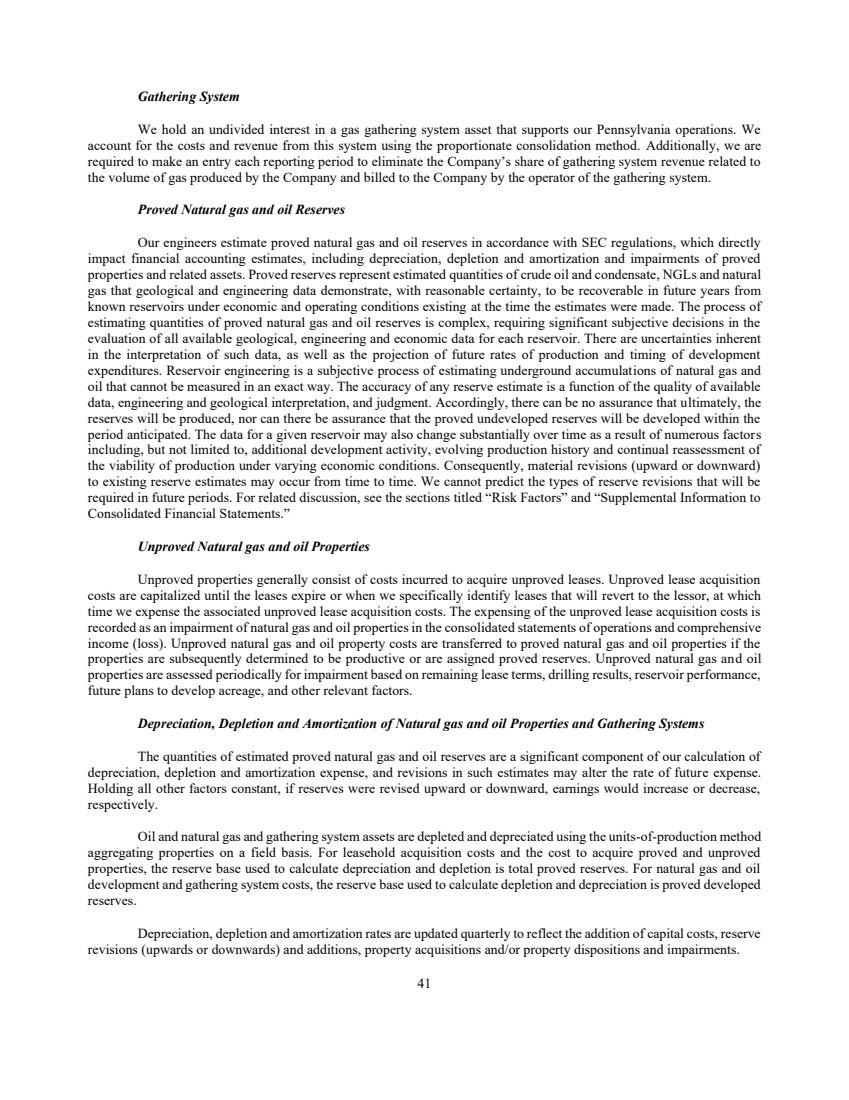 Gathering System

We hold an undivided interest in a gas gathering system asset that supports our Pennsylvania operations. We account for the costs and revenue from this system using the proportionate consolidation method. Additionally, we are required to make an entry each reporting period to eliminate the Company's share of gathering system revenue related to the volume of gas produced by the Company and billed to the Company by the operator of the gathering system.

Proved Natural gas and oil Reserves

Our engineers estimate proved natural gas and oil reserves in accordance with SEC regulations, which directly impact financial accounting estimates, including depreciation, depletion and amortization and impairments of proved properties and related assets. Proved reserves represent estimated quantities of crude oil and condensate, NGLs and natural gas that geological and engineering data demonstrate, with reasonable certainty, to be recoverable in future years from known reservoirs under economic and operating conditions existing at the time the estimates were made. The process of estimating quantities of proved natural gas and oil reserves is complex, requiring significant subjective decisions in the evaluation of all available geological, engineering and economic data for each reservoir. There are uncertainties inherent in the interpretation of such data, as well as the projection of future rates of production and timing of development expenditures. Reservoir engineering is a subjective process of estimating underground accumulations of natural gas and oil that cannot be measured in an exact way. The accuracy of any reserve estimate is a function of the quality of available data, engineering and geological interpretation, and judgment. Accordingly, there can be no assurance that ultimately, the reserves will be produced, nor can there be assurance that the proved undeveloped reserves will be developed within the period anticipated. The data for a given reservoir may also change substantially over time as a result of numerous factors including, but not limited to, additional development activity, evolving production history and continual reassessment of the viability of production under varying economic conditions. Consequently, material revisions (upward or downward) to existing reserve estimates may occur from time to time. We cannot predict the types of reserve revisions that will be required in future periods. For related discussion, see the sections titled "Risk Factors" and "Supplemental Information to Consolidated Financial Statements."

Unproved Natural gas and oil Properties

Unproved properties generally consist of costs incurred to acquire unproved leases. Unproved lease acquisition costs are capitalized until the leases expire or when we specifically identify leases that will revert to the lessor, at which time we expense the associated unproved lease acquisition costs. The expensing of the unproved lease acquisition costs is recorded as an impairment of natural gas and oil properties in the consolidated statements of operations and comprehensive income (loss). Unproved natural gas and oil property costs are transferred to proved natural gas and oil properties if the properties are subsequently determined to be productive or are assigned proved reserves. Unproved natural gas and oil properties are assessed periodically for impairment based on remaining lease terms, drilling results, reservoir performance, future plans to develop acreage, and other relevant factors.

Depreciation, Depletion and Amortization of Natural gas and oil Properties and Gathering Systems

The quantities of estimated proved natural gas and oil reserves are a significant component of our calculation of depreciation, depletion and amortization expense, and revisions in such estimates may alter the rate of future expense. Holding all other factors constant, if reserves were revised upward or downward, earnings would increase or decrease, respectively.

Oil and natural gas and gathering system assets are depleted and depreciated using the units-of-production method aggregating properties on a field basis. For leasehold acquisition costs and the cost to acquire proved and unproved properties, the reserve base used to calculate depreciation and depletion is total proved reserves. For natural gas and oil development and gathering system costs, the reserve base used to calculate depletion and depreciation is proved developed reserves.

Depreciation, depletion and amortization rates are updated quarterly to reflect the addition of capital costs, reserve revisions (upwards or downwards) and additions, property acquisitions and/or property dispositions and impairments.

41